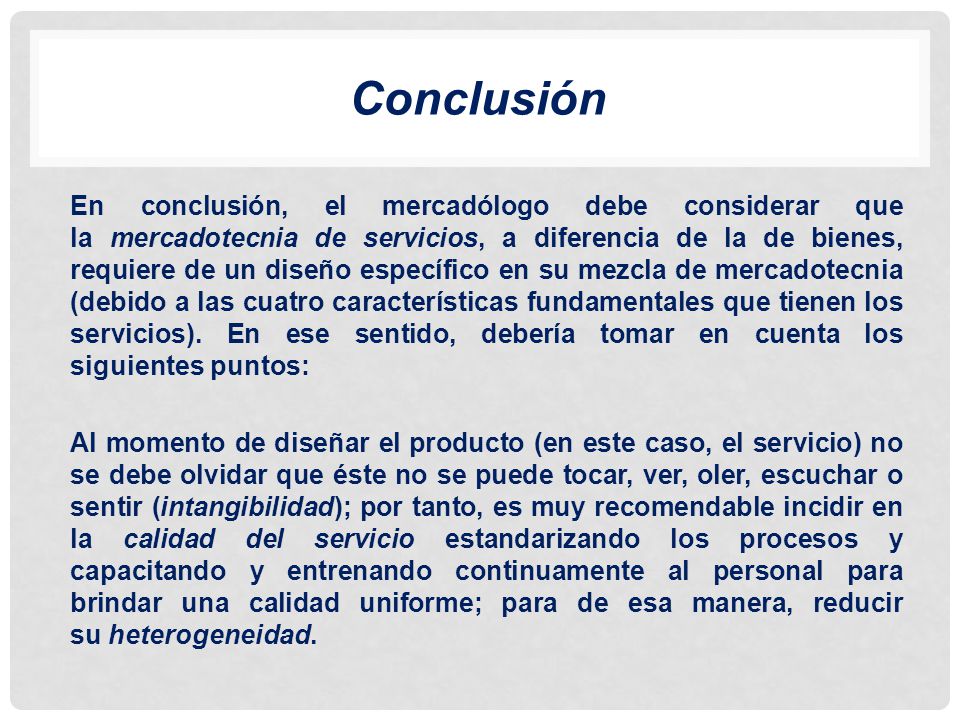 Conclusión

En conclusión, el mercadólogo debe considerar que la mercadotecnia de servicios, a diferencia de la de bienes, requiere de un diseño específico en su mezcla de mercadotecnia (debido a las cuatro características fundamentales que tienen los servicios). En ese sentido, debería tomar en cuenta los siguientes puntos:

Al momento de diseñar el producto (en este caso, el servicio) no se debe olvidar que éste no se puede tocar, ver, oler, escuchar o sentir (intangibilidad); por tanto, es muy recomendable incidir en la calidad del servicio estandarizando los procesos y capacitando y entrenando continuamente al personal para brindar una calidad uniforme; para de esa manera, reducir su heterogeneidad.